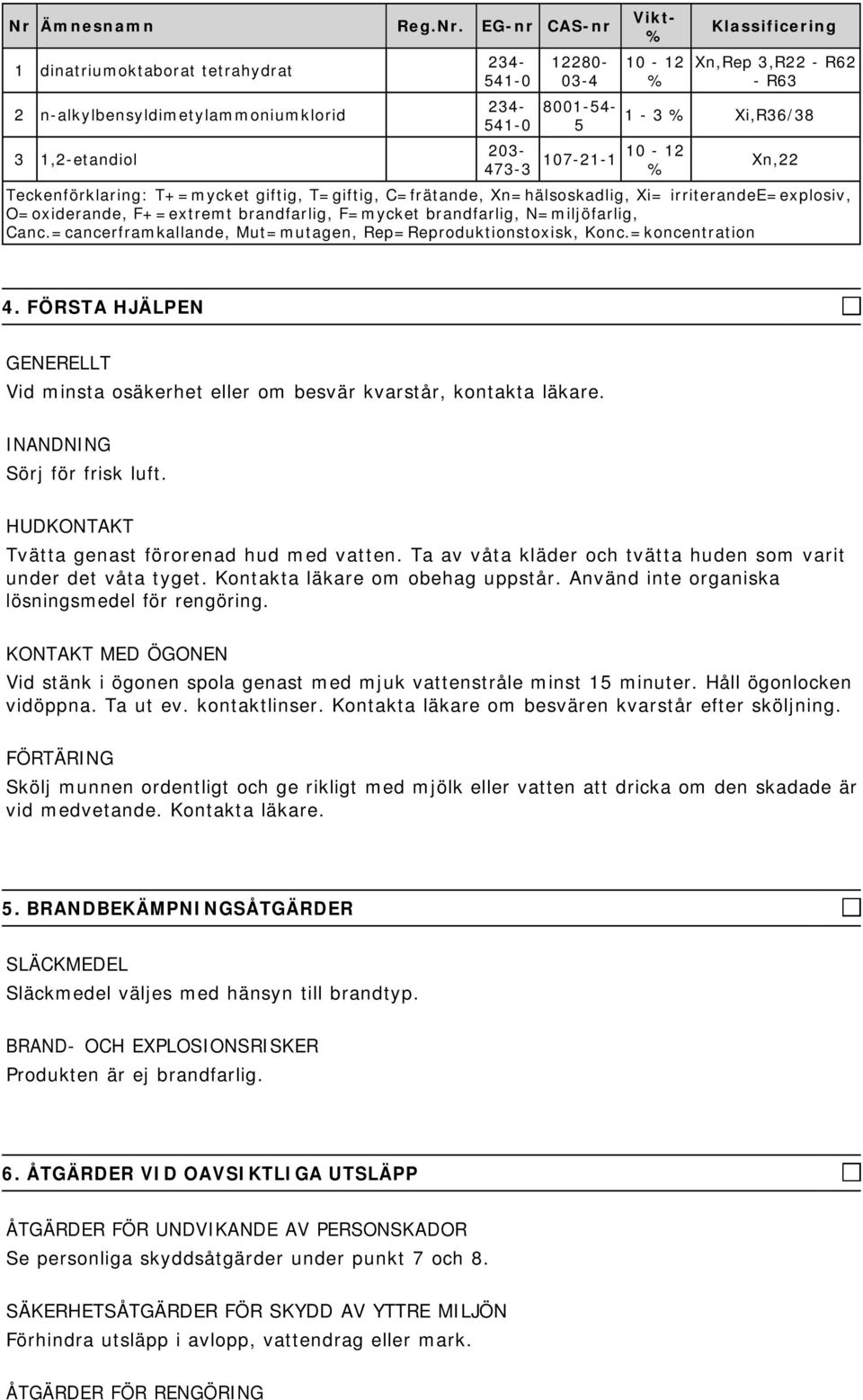 | Nr | Ämnesnamn | Reg.Nr. | EG-nr | CAS-nr | Vikt-% | Klassificering |
|---|---|---|---|---|---|---|
| 1 | dinatriumoktaborat tetrahydrat | | 234-541-0 | 12280-03-4 | 10 - 12 % | Xn,Rep 3,R22 - R62 - R63 |
| 2 | n-alkylbensyldimetylammoniumklorid | | 234-541-0 | 8001-54-5 | 1 - 3 % | Xi,R36/38 |
| 3 | 1,2-etandiol | | 203-473-3 | 107-21-1 | 10 - 12 % | Xn,22 |

Teckenförklaring: T+=mycket giftig, T=giftig, C=frätande, Xn=hälsoskadlig, Xi= irriterandeE=explosiv, O=oxiderande, F+=extremt brandfarlig, F=mycket brandfarlig, N=miljöfarlig, Canc.=cancerframkallande, Mut=mutagen, Rep=Reproduktionstoxisk, Konc.=koncentration

4. FÖRSTA HJÄLPEN

GENERELLT
Vid minsta osäkerhet eller om besvär kvarstår, kontakta läkare.

INANDNING
Sörj för frisk luft.

HUDKONTAKT
Tvätta genast förorenad hud med vatten. Ta av våta kläder och tvätta huden som varit under det våta tyget. Kontakta läkare om obehag uppstår. Använd inte organiska lösningsmedel för rengöring.

KONTAKT MED ÖGONEN
Vid stänk i ögonen spola genast med mjuk vattenstråle minst 15 minuter. Håll ögonlocken vidöppna. Ta ut ev. kontaktlinser. Kontakta läkare om besvären kvarstår efter sköljning.

FÖRTÄRING
Skölj munnen ordentligt och ge rikligt med mjölk eller vatten att dricka om den skadade är vid medvetande. Kontakta läkare.

5. BRANDBEKÄMPNINGSÅTGÄRDER

SLÄCKMEDEL
Släckmedel väljes med hänsyn till brandtyp.

BRAND- OCH EXPLOSIONSRISKER
Produkten är ej brandfarlig.

6. ÅTGÄRDER VID OAVSIKTLIGA UTSLÄPP

ÅTGÄRDER FÖR UNDVIKANDE AV PERSONSKADOR
Se personliga skyddsåtgärder under punkt 7 och 8.

SÄKERHETSÅTGÄRDER FÖR SKYDD AV YTTRE MILJÖN
Förhindra utsläpp i avlopp, vattendrag eller mark.

ÅTGÄRDER FÖR RENGÖRING